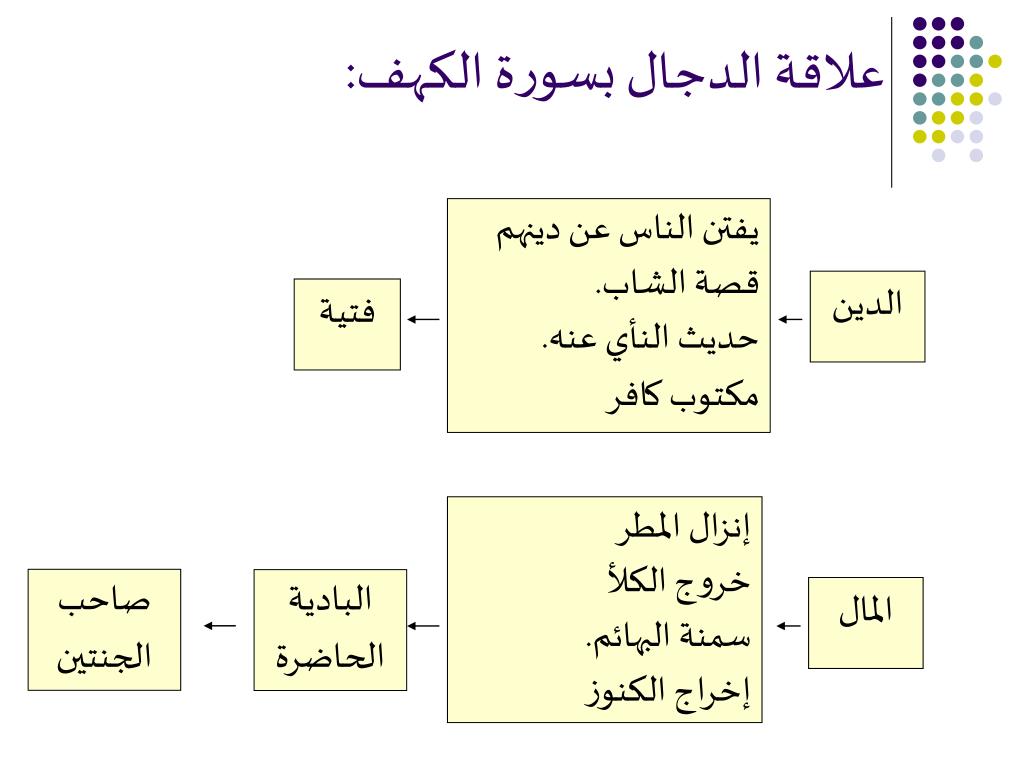 علاقة الدجال بسورة الكهف:

الدين

يفتن الناس عن دينهم
قصة الشاب.
حديث النأي عنه.
مكتوب كافر

فتية

المال

إنزال المطر
خروج الكلأ
سمنة البهائم.
إخراج الكنوز

البادية
الحاضرة

صاحب
الجنتين